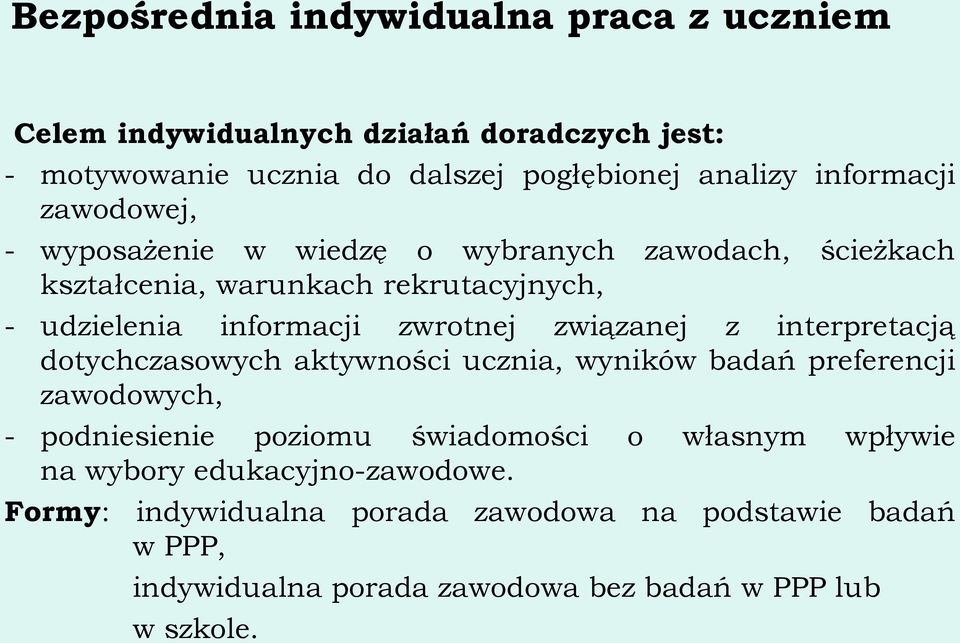 Bezpośrednia indywidualna praca z uczniem

Celem indywidualnych działań doradczych jest:
- motywowanie ucznia do dalszej pogłębionej analizy informacji zawodowej,
- wyposażenie w wiedzę o wybranych zawodach, ścieżkach kształcenia, warunkach rekrutacyjnych,
- udzielenia informacji zwrotnej związanej z interpretacją dotychczasowych aktywności ucznia, wyników badań preferencji zawodowych,
- podniesienie poziomu świadomości o własnym wpływie na wybory edukacyjno-zawodowe.

Formy: indywidualna porada zawodowa na podstawie badań w PPP,
indywidualna porada zawodowa bez badań w PPP lub w szkole.